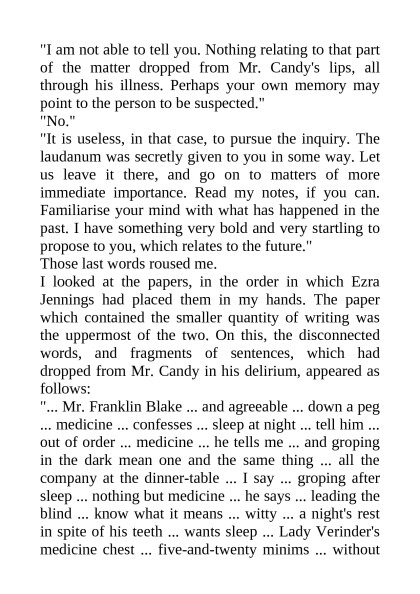 "I am not able to tell you. Nothing relating to that part of the matter dropped from Mr. Candy's lips, all through his illness. Perhaps your own memory may point to the person to be suspected."
"No."
"It is useless, in that case, to pursue the inquiry. The laudanum was secretly given to you in some way. Let us leave it there, and go on to matters of more immediate importance. Read my notes, if you can. Familiarise your mind with what has happened in the past. I have something very bold and very startling to propose to you, which relates to the future."
Those last words roused me.
I looked at the papers, in the order in which Ezra Jennings had placed them in my hands. The paper which contained the smaller quantity of writing was the uppermost of the two. On this, the disconnected words, and fragments of sentences, which had dropped from Mr. Candy in his delirium, appeared as follows:
"... Mr. Franklin Blake ... and agreeable ... down a peg ... medicine ... confesses ... sleep at night ... tell him ... out of order ... medicine ... he tells me ... and groping in the dark mean one and the same thing ... all the company at the dinner-table ... I say ... groping after sleep ... nothing but medicine ... he says ... leading the blind ... know what it means ... witty ... a night's rest in spite of his teeth ... wants sleep ... Lady Verinder's medicine chest ... five-and-twenty minims ... without